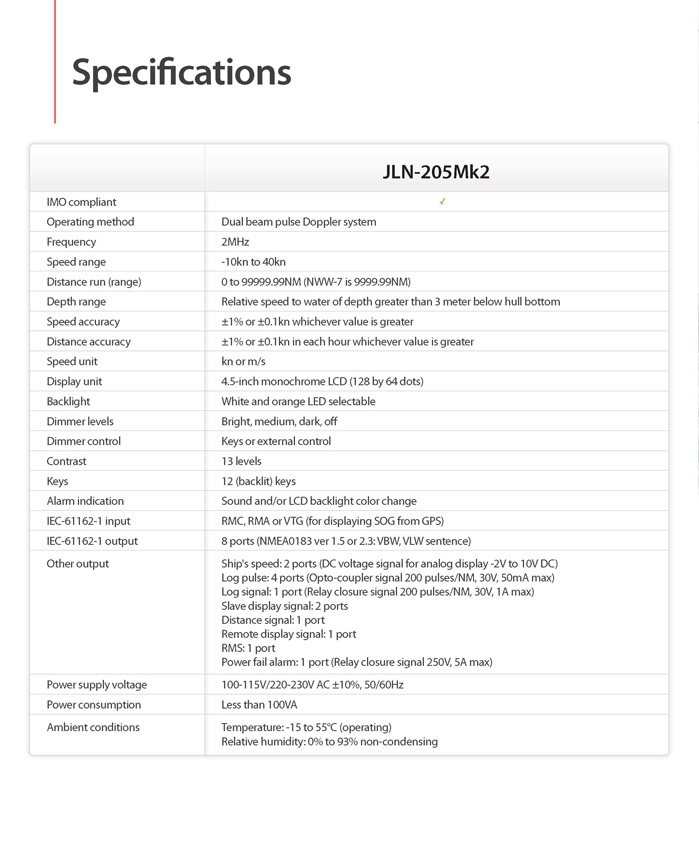 Specifications

| | JLN-205Mk2 |
|---|---|
| IMO compliant | ✓ |
| Operating method | Dual beam pulse Doppler system |
| Frequency | 2MHz |
| Speed range | -10kn to 40kn |
| Distance run (range) | 0 to 99999.99NM (NWW-7 is 9999.99NM) |
| Depth range | Relative speed to water of depth greater than 3 meter below hull bottom |
| Speed accuracy | ±1% or ±0.1kn whichever value is greater |
| Distance accuracy | ±1% or ±0.1kn in each hour whichever value is greater |
| Speed unit | kn or m/s |
| Display unit | 4.5-inch monochrome LCD (128 by 64 dots) |
| Backlight | White and orange LED selectable |
| Dimmer levels | Bright, medium, dark, off |
| Dimmer control | Keys or external control |
| Contrast | 13 levels |
| Keys | 12 (backlit) keys |
| Alarm indication | Sound and/or LCD backlight color change |
| IEC-61162-1 input | RMC, RMA or VTG (for displaying SOG from GPS) |
| IEC-61162-1 output | 8 ports (NMEA0183 ver 1.5 or 2.3: VBW, VLW sentence) |
| Other output | Ship's speed: 2 ports (DC voltage signal for analog display -2V to 10V DC) Log pulse: 4 ports (Opto-coupler signal 200 pulses/NM, 30V, 50mA max) Log signal: 1 port (Relay closure signal 200 pulses/NM, 30V, 1A max) Slave display signal: 2 ports Distance signal: 1 port Remote display signal: 1 port RMS: 1 port Power fail alarm: 1 port (Relay closure signal 250V, 5A max) |
| Power supply voltage | 100-115V/220-230V AC ±10%, 50/60Hz |
| Power consumption | Less than 100VA |
| Ambient conditions | Temperature: -15 to 55°C (operating) Relative humidity: 0% to 93% non-condensing |